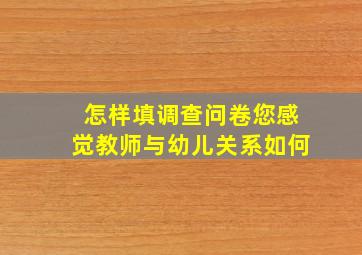 怎样填调查问卷您感觉教师与幼儿关系如何